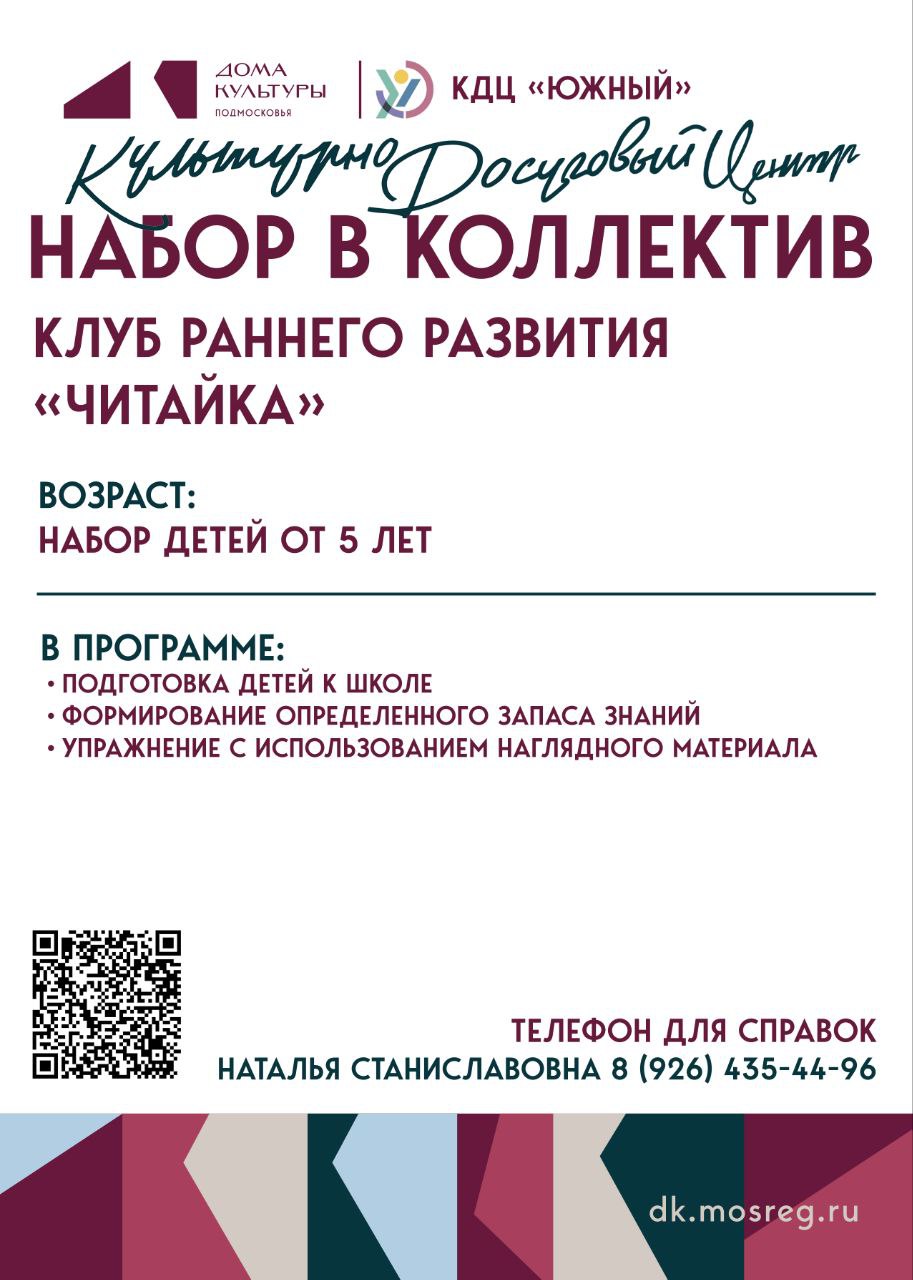 ДОМА КУЛЬТУРЫ ПОДМОСКОВЬЯ

КДЦ «ЮЖНЫЙ»

Культурно Досуговый Центр

НАБОР В КОЛЛЕКТИВ

КЛУБ РАННЕГО РАЗВИТИЯ «ЧИТАЙКА»

ВОЗРАСТ:
НАБОР ДЕТЕЙ ОТ 5 ЛЕТ

В ПРОГРАММЕ:
• ПОДГОТОВКА ДЕТЕЙ К ШКОЛЕ
• ФОРМИРОВАНИЕ ОПРЕДЕЛЕННОГО ЗАПАСА ЗНАНИЙ
• УПРАЖНЕНИЕ С ИСПОЛЬЗОВАНИЕМ НАГЛЯДНОГО МАТЕРИАЛА

ТЕЛЕФОН ДЛЯ СПРАВОК
НАТАЛЬЯ СТАНИСЛАВОВНА 8 (926) 435-44-96

dk.mosreg.ru